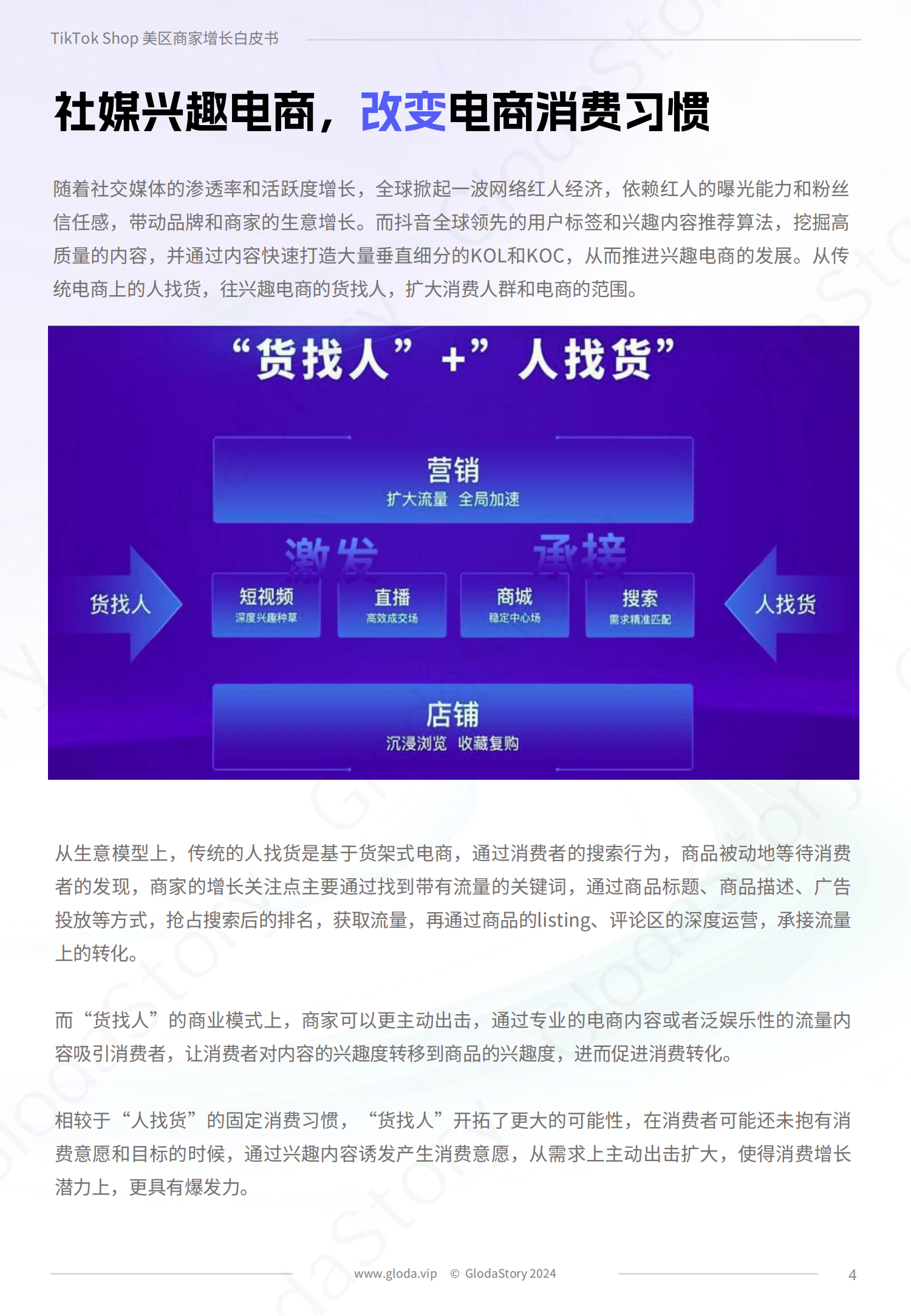 TikTok Shop 美区商家增长白皮书

社媒兴趣电商，改变电商消费习惯

随着社交媒体的渗透率和活跃度增长，全球掀起一波网络红人经济，依赖红人的曝光能力和粉丝信任感，带动品牌和商家的生意增长。而抖音全球领先的用户标签和兴趣内容推荐算法，挖掘高质量的内容，并通过内容快速打造大量垂直细分的KOL和KOC，从而推进兴趣电商的发展。从传统电商上的人找货，往兴趣电商的货找人，扩大消费人群和电商的范围。

“货找人” +” 人找货”

营销
扩大流量 全局加速

激发

承接

货找人

短视频
深度兴趣种草

直播
高效成交场

商城
稳定中心场

搜索
需求精准匹配

人找货

店铺
沉浸浏览 收藏复购

从生意模型上，传统的人找货是基于货架式电商，通过消费者的搜索行为，商品被动地等待消费者的发现，商家的增长关注点主要通过找到带有流量的关键词，通过商品标题、商品描述、广告投放等方式，抢占搜索后的排名，获取流量，再通过商品的listing、评论区的深度运营，承接流量上的转化。

而“货找人”的商业模式上，商家可以更主动出击，通过专业的电商内容或者泛娱乐性的流量内容吸引消费者，让消费者对内容的兴趣度转移到商品的兴趣度，进而促进消费转化。

相较于“人找货”的固定消费习惯，“货找人”开拓了更大的可能性，在消费者可能还未抱有消费意愿和目标的时候，通过兴趣内容诱发产生消费意愿，从需求上主动出击扩大，使得消费增长潜力上，更具有爆发力。

www.gloda.vip © GlodaStory 2024

4